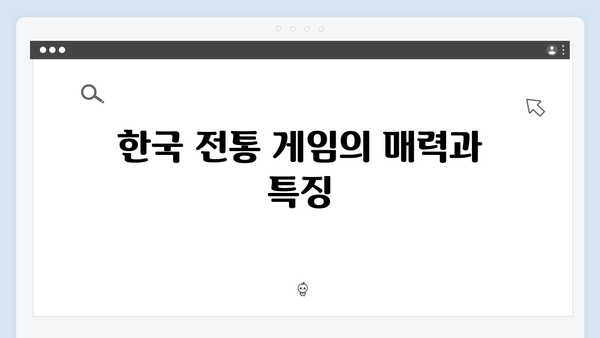 한국 전통 게임의 매력과 특징